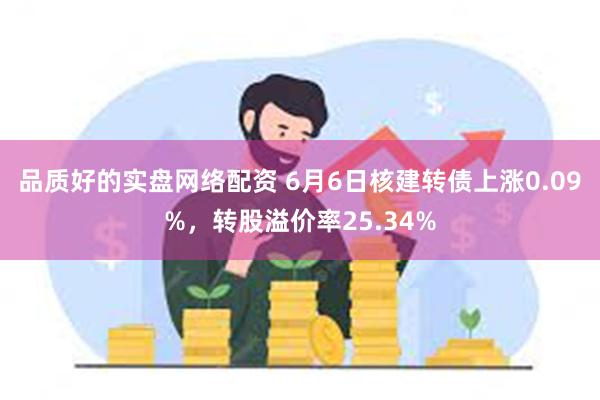 品质好的实盘网络配资 6月6日核建转债上涨0.09%，转股溢价率25.34%